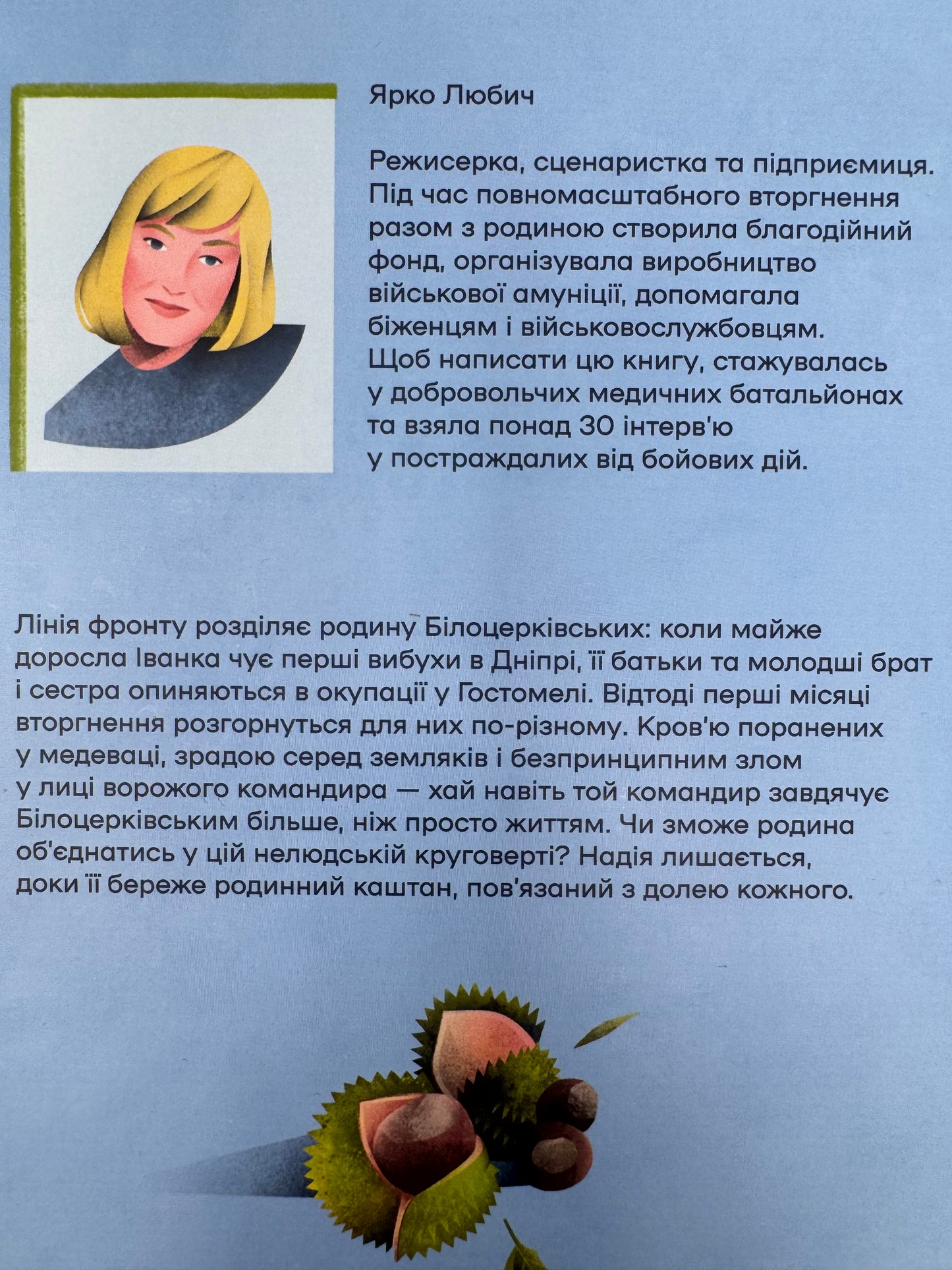 Ярко Любич

Режисерка, сценаристка та підприємиця. Під час повномасштабного вторгнення разом з родиною створила благодійний фонд, організувала виробництво військової амуніції, допомагала біженцям і військовослужбовцям. Щоб написати цю книгу, стажувалась у добровольчих медичних батальйонах та взяла понад 30 інтерв'ю у постраждалих від бойових дій.

Лінія фронту розділяє родину Білоцерківських: коли майже доросла Іванка чує перші вибухи в Дніпрі, її батьки та молодші брат і сестра опиняються в окупації у Гостомелі. Відтоді перші місяці вторгнення розгорнуться для них по-різному. Кров'ю поранених у медеваці, зрадою серед земляків і безпринципним злом у лиці ворожого командира — хай навіть той командир завдячує Білоцерківським більше, ніж просто життям. Чи зможе родина об'єднатись у цій нелюдській круговерті? Надія лишається, доки її береже родинний каштан, пов'язаний з долею кожного.